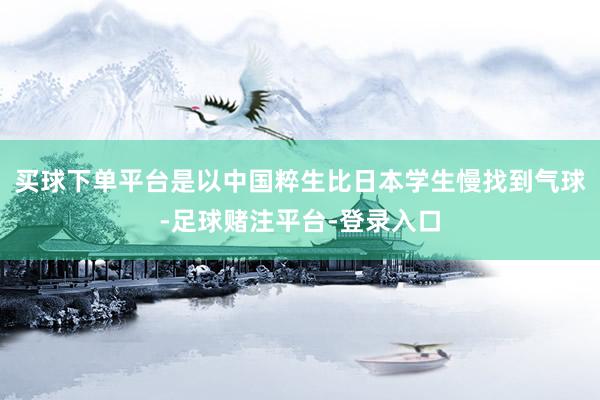 买球下单平台是以中国粹生比日本学生慢找到气球-足球赌注平台-登录入口